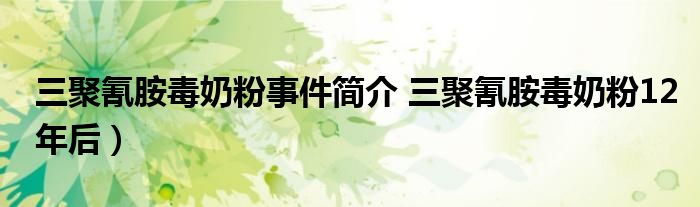 三聚氰胺毒奶粉事件简介 三聚氰胺毒奶粉12年后）